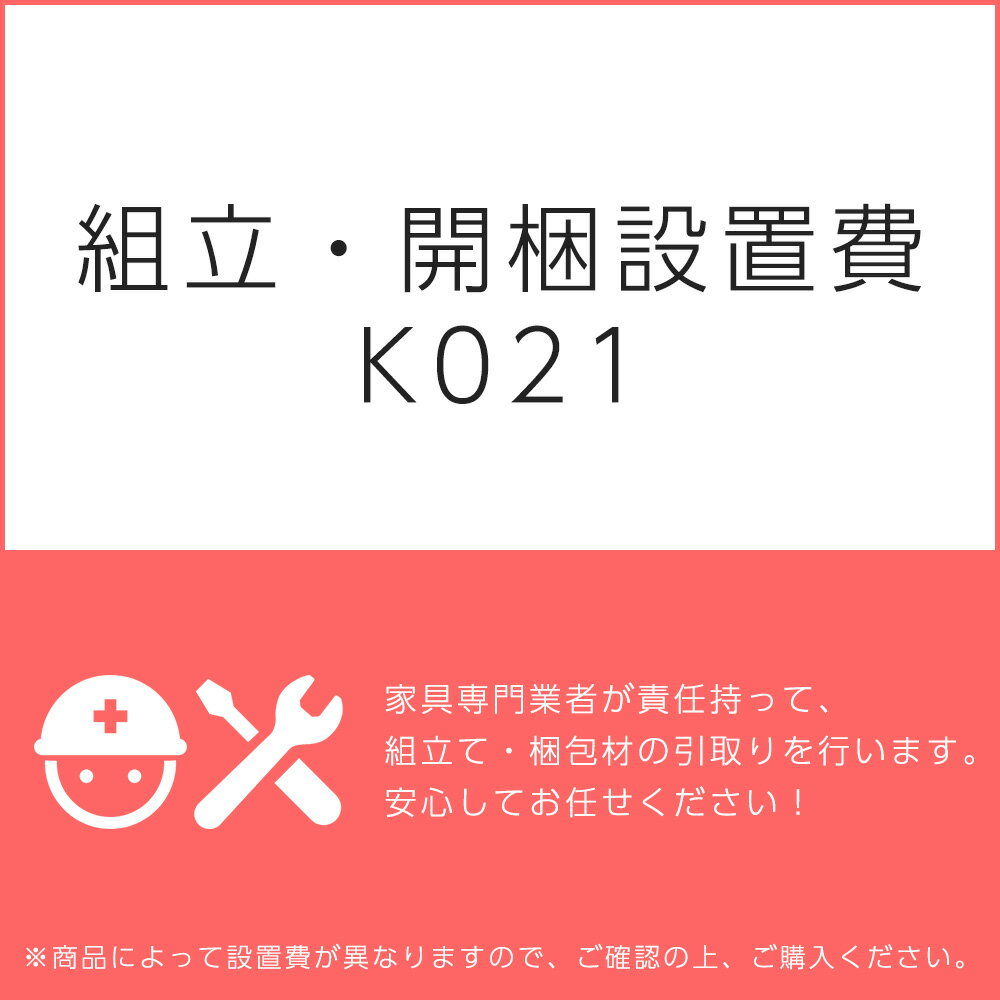 組立・開梱設置費
K021

家具専門業者が責任持って、
組立て・梱包材の引取りを行います。
安心してお任せください！

※商品によって設置費が異なりますので、ご確認の上、ご購入ください。